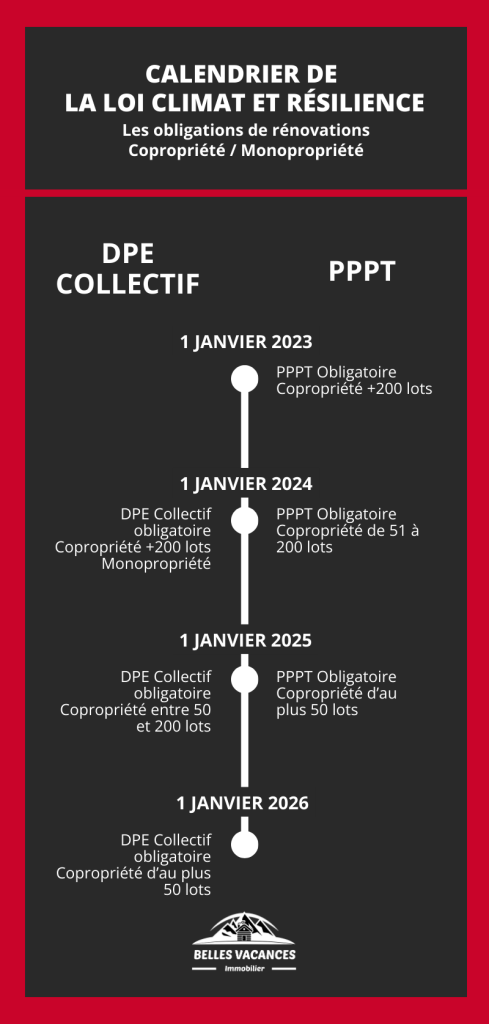 CALENDRIER DE LA LOI CLIMAT ET RÉSILIENCE

Les obligations de rénovations Copropriété / Monopropriété

DPE COLLECTIF

PPPT

1 JANVIER 2023

PPPT Obligatoire Copropriété +200 lots

1 JANVIER 2024

DPE Collectif obligatoire Copropriété +200 lots Monopropriété

PPPT Obligatoire Copropriété de 51 à 200 lots

1 JANVIER 2025

DPE Collectif obligatoire Copropriété entre 50 et 200 lots

PPPT Obligatoire Copropriété d'au plus 50 lots

1 JANVIER 2026

DPE Collectif obligatoire Copropriété d'au plus 50 lots

BELLES VACANCES
Immobilier